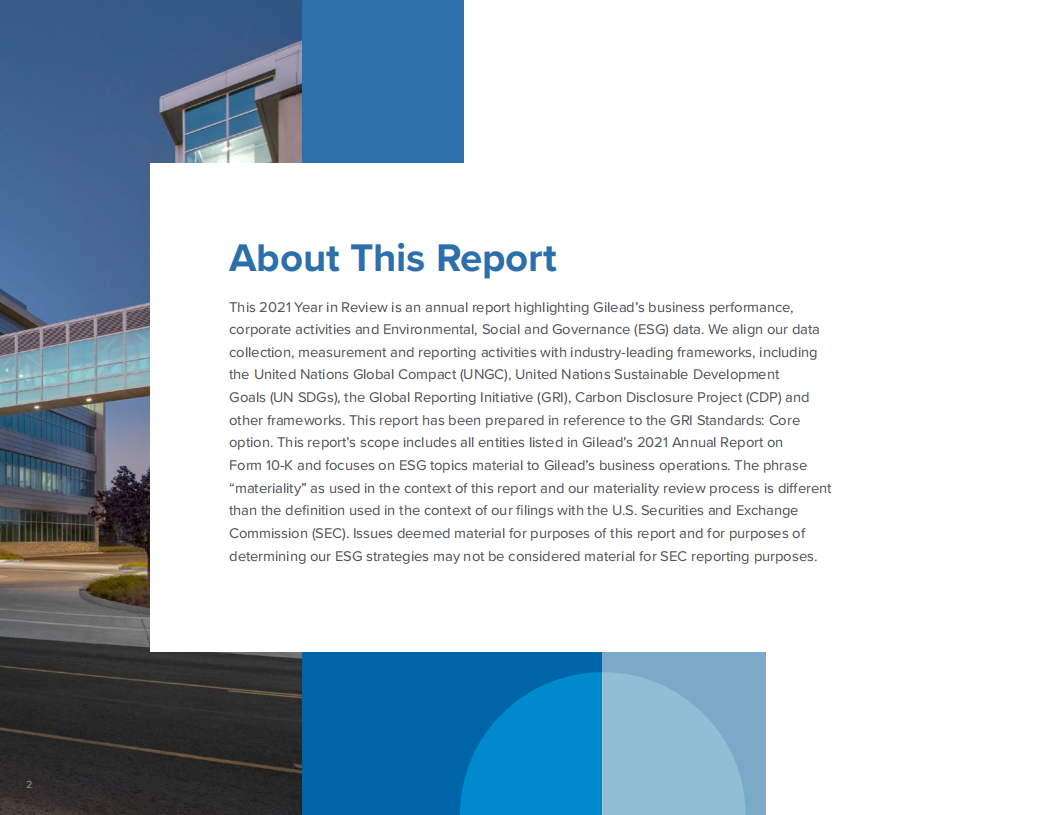 About This Report

This 2021 Year in Review is an annual report highlighting Gilead's business performance, corporate activities and Environmental, Social and Governance (ESG) data. We align our data collection, measurement and reporting activities with industry-leading frameworks, including the United Nations Global Compact (UNGC), United Nations Sustainable Development Goals (UN SDGs), the Global Reporting Initiative (GRI), Carbon Disclosure Project (CDP) and other frameworks. This report has been prepared in reference to the GRI Standards: Core option. This report's scope includes all entities listed in Gilead's 2021 Annual Report on Form 10-K and focuses on ESG topics material to Gilead's business operations. The phrase "materiality" as used in the context of this report and our materiality review process is different than the definition used in the context of our filings with the U.S. Securities and Exchange Commission (SEC). Issues deemed material for purposes of this report and for purposes of determining our ESG strategies may not be considered material for SEC reporting purposes.

2